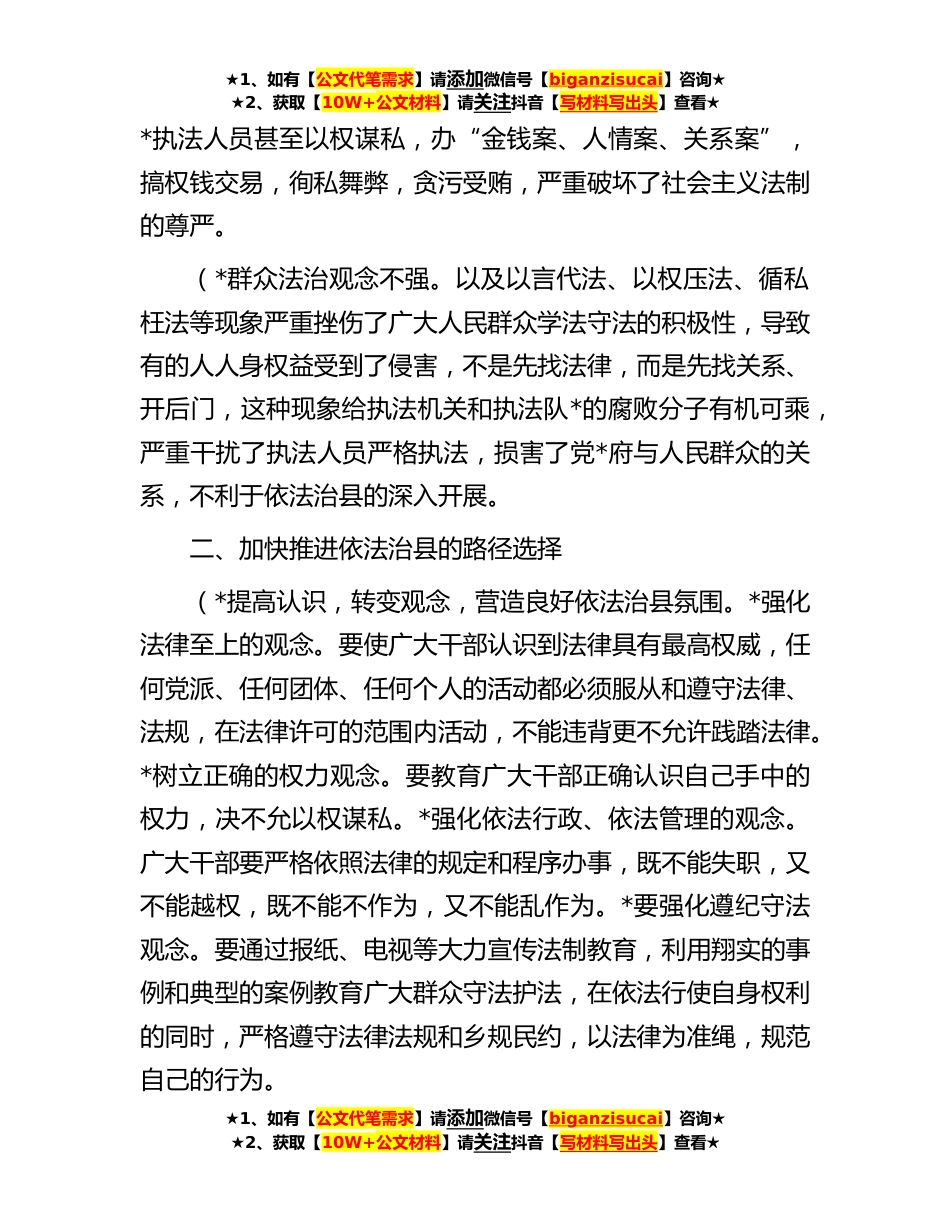 ★1、如有【公文代笔需求】请添加微信号【biganzisucai】咨询★
★2、获取【10W+公文材料】请关注抖音【写材料写出头】查看★

*执法人员甚至以权谋私，办“金钱案、人情案、关系案”，搞权钱交易，徇私舞弊，贪污受贿，严重破坏了社会主义法制的尊严。

（*群众法治观念不强。以及以言代法、以权压法、循私枉法等现象严重挫伤了广大人民群众学法守法的积极性，导致有的人人身权益受到了侵害，不是先找法律，而是先找关系、开后门，这种现象给执法机关和执法队*的腐败分子有机可乘，严重干扰了执法人员严格执法，损害了党*府与人民群众的关系，不利于依法治县的深入开展。

二、加快推进依法治县的路径选择

（*提高认识，转变观念，营造良好依法治县氛围。*强化法律至上的观念。要使广大干部认识到法律具有最高权威，任何党派、任何团体、任何个人的活动都必须服从和遵守法律、法规，在法律许可的范围内活动，不能违背更不允许践踏法律。*树立正确的权力观念。要教育广大干部正确认识自己手中的权力，决不允以权谋私。*强化依法行政、依法管理的观念。广大干部要严格依照法律的规定和程序办事，既不能失职，又不能越权，既不能不作为，又不能乱作为。*要强化遵纪守法观念。要通过报纸、电视等大力宣传法制教育，利用翔实的事例和典型的案例教育广大群众守法护法，在依法行使自身权利的同时，严格遵守法律法规和乡规民约，以法律为准绳，规范自己的行为。

★1、如有【公文代笔需求】请添加微信号【biganzisucai】咨询★
★2、获取【10W+公文材料】请关注抖音【写材料写出头】查看★